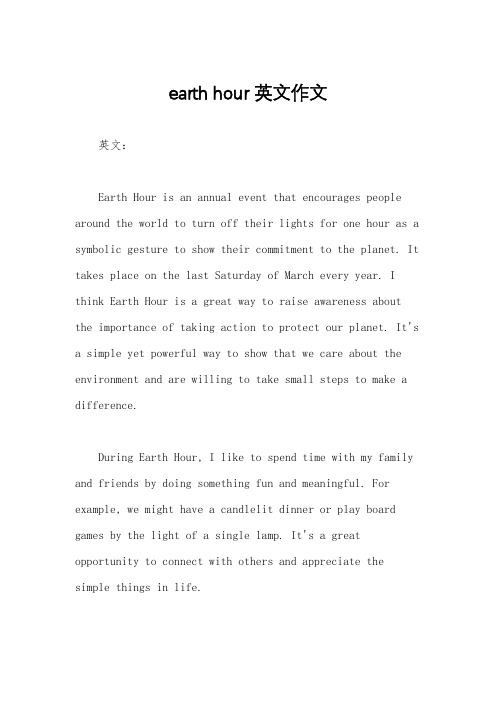 earth hour 英文作文

英文：

Earth Hour is an annual event that encourages people around the world to turn off their lights for one hour as a symbolic gesture to show their commitment to the planet. It takes place on the last Saturday of March every year. I think Earth Hour is a great way to raise awareness about the importance of taking action to protect our planet. It's a simple yet powerful way to show that we care about the environment and are willing to take small steps to make a difference.

During Earth Hour, I like to spend time with my family and friends by doing something fun and meaningful. For example, we might have a candlelit dinner or play board games by the light of a single lamp. It's a great opportunity to connect with others and appreciate the simple things in life.